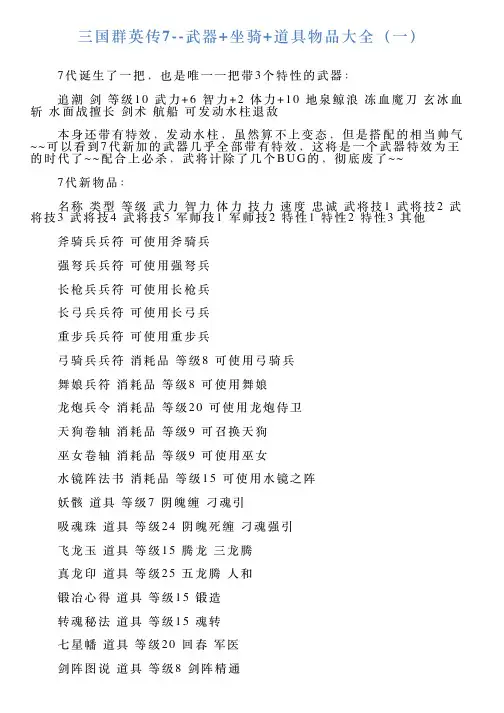 三国群英传7--武器+坐骑+道具物品大全（一）

7代诞生了一把，也是唯一一把带3个特性的武器：

追潮 剑 等级10 武力+6 智力+2 体力+10 地泉鲸浪 冻血魔刀 玄冰血斩 水面战擅长 剑术 航船 可发动水柱退敌

本身还带有特效，发动水柱，虽然算不上变态，但是搭配的相当帅气~~可以看到7代新加的武器几乎全部带有特效，这将是一个武器特效为王的时代了~~配合上必杀，武将计除了几个BUG的、彻底废了~~

7代新物品：

名称 类型 等级 武力 智力 体力 技力 速度 忠诚 武将技1 武将技2 武将技3 武将技4 武将技5 军师技1 军师技2 特性1 特性2 特性3 其他

斧骑兵兵符 可使用斧骑兵

强弩兵兵符 可使用强弩兵

长枪兵兵符 可使用长枪兵

长弓兵兵符 可使用长弓兵

重步兵兵符 可使用重步兵

弓骑兵兵符 消耗品 等级8 可使用弓骑兵

舞娘兵符 消耗品 等级8 可使用舞娘

龙炮兵令 消耗品 等级20 可使用龙炮侍卫

天狗卷轴 消耗品 等级9 可召换天狗

巫女卷轴 消耗品 等级9 可使用巫女

水镜阵法书 消耗品 等级15 可使用水镜之阵

妖骸 道具 等级7 阴魄缠 刁魂引

吸魂珠 道具 等级24 阴魄死缠 刁魂强引

飞龙玉 道具 等级15 腾龙 三龙腾

真龙印 道具 等级25 五龙腾 人和

锻冶心得 道具 等级15 锻造

转魂秘法 道具 等级15 魂转

七星幡 道具 等级20 回春 军医

剑阵图说 道具 等级8 剑阵精通